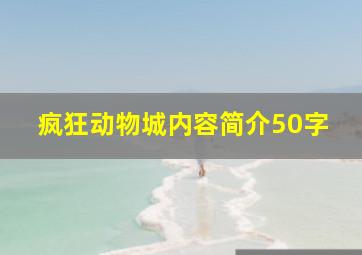 疯狂动物城内容简介50字